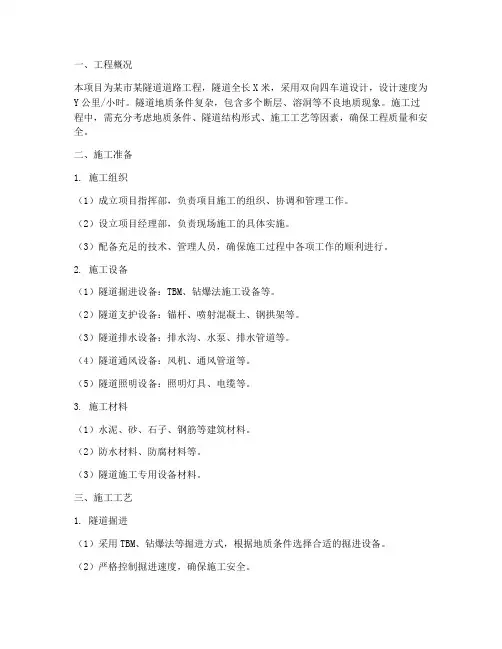 一、工程概况

本项目为某市某隧道道路工程，隧道全长X米，采用双向四车道设计，设计速度为Y公里/小时。隧道地质条件复杂，包含多个断层、溶洞等不良地质现象。施工过程中，需充分考虑地质条件、隧道结构形式、施工工艺等因素，确保工程质量和安全。

二、施工准备

1. 施工组织

（1）成立项目指挥部，负责项目施工的组织、协调和管理工作。

（2）设立项目经理部，负责现场施工的具体实施。

（3）配备充足的技术、管理人员，确保施工过程中各项工作的顺利进行。

2. 施工设备

（1）隧道掘进设备：TBM、钻爆法施工设备等。

（2）隧道支护设备：锚杆、喷射混凝土、钢拱架等。

（3）隧道排水设备：排水沟、水泵、排水管道等。

（4）隧道通风设备：风机、通风管道等。

（5）隧道照明设备：照明灯具、电缆等。

3. 施工材料

（1）水泥、砂、石子、钢筋等建筑材料。

（2）防水材料、防腐材料等。

（3）隧道施工专用设备材料。

三、施工工艺

1. 隧道掘进

（1）采用TBM、钻爆法等掘进方式，根据地质条件选择合适的掘进设备。

（2）严格控制掘进速度，确保施工安全。